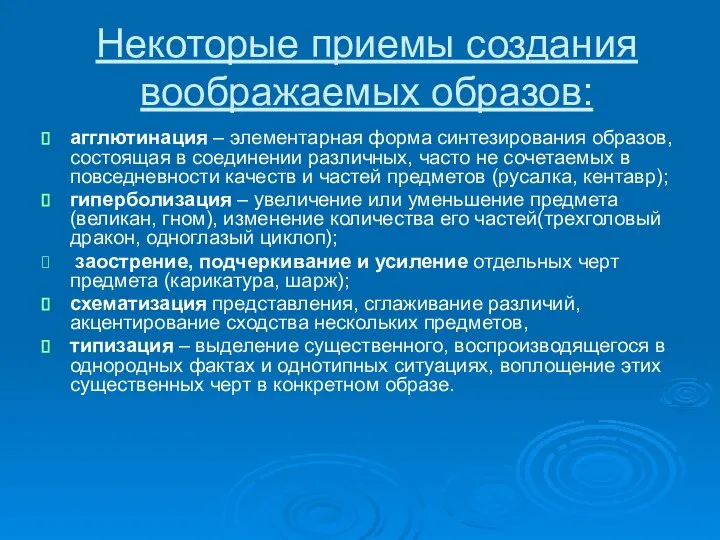 Некоторые приемы создания воображаемых образов:

агглютинация – элементарная форма синтезирования образов, состоящая в соединении различных, часто не сочетаемых в повседневности качеств и частей предметов (русалка, кентавр);

гиперболизация – увеличение или уменьшение предмета (великан, гном), изменение количества его частей(трехголовый дракон, одноглазый циклоп);

заострение, подчеркивание и усиление отдельных черт предмета (карикатура, шарж);

схематизация представления, сглаживание различий, акцентирование сходства нескольких предметов,

типизация – выделение существенного, воспроизводящегося в однородных фактах и однотипных ситуациях, воплощение этих существенных черт в конкретном образе.